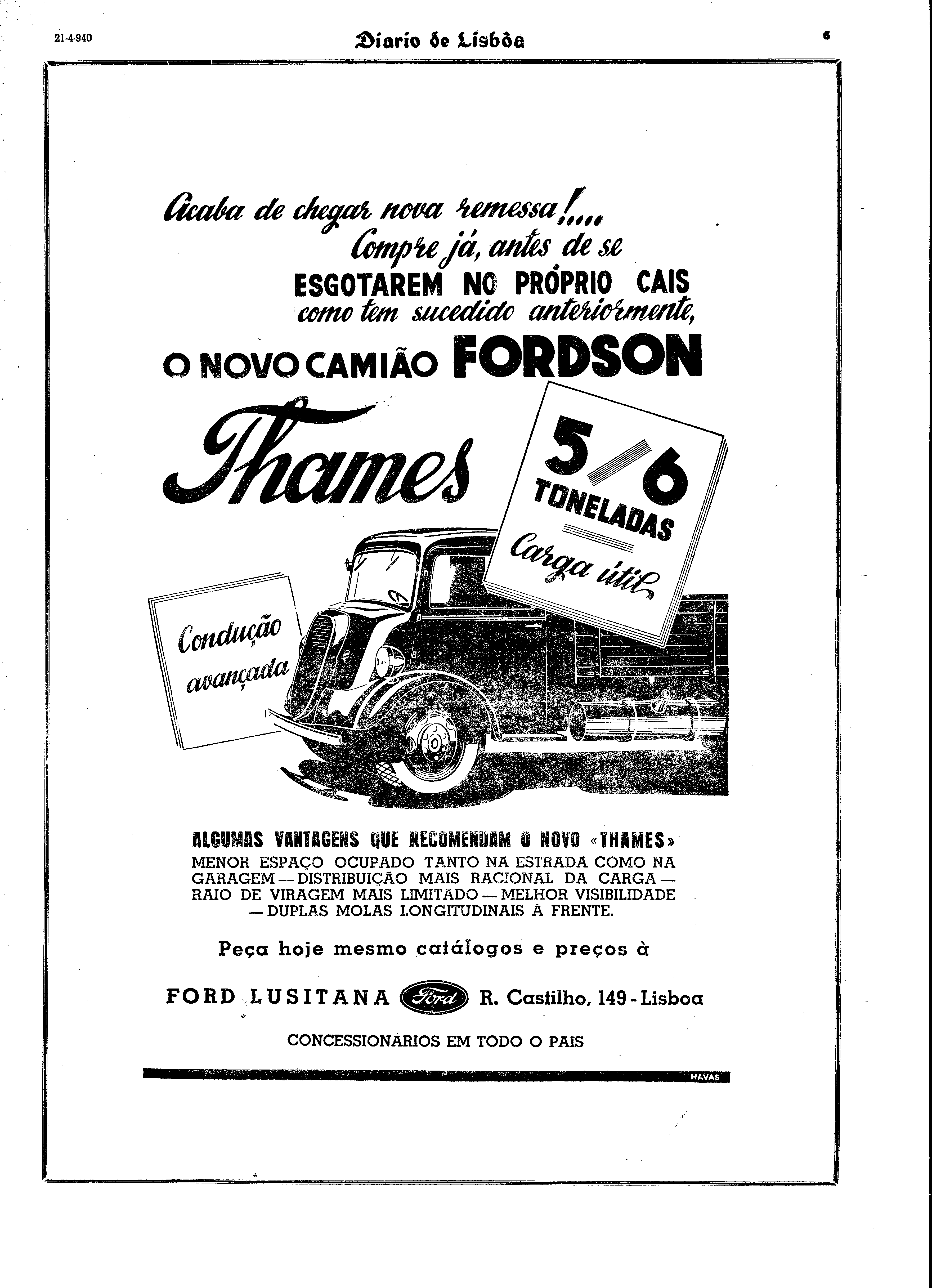 21-4-940 Diario de Lisbôa 6

Acaba de chegar nova remessa!....
Compre já, antes de se
ESGOTAREM NO PRÓPRIO CAIS
como tem sucedido anteriormente,
O NOVO CAMIÃO FORDSON

Thames

5/6
TONELADAS
Carga útil

Condução avançada

ALGUMAS VANTAGENS QUE RECOMENDAM O NOVO «THAMES»
MENOR ESPAÇO OCUPADO TANTO NA ESTRADA COMO NA GARAGEM — DISTRIBUIÇÃO MAIS RACIONAL DA CARGA — RAIO DE VIRAGEM MAIS LIMITADO — MELHOR VISIBILIDADE — DUPLAS MOLAS LONGITUDINAIS À FRENTE.

Peça hoje mesmo catálogos e preços à

FORD LUSITANA Ford R. Castilho, 149 - Lisboa

CONCESSIONÁRIOS EM TODO O PAIS

HAVAS